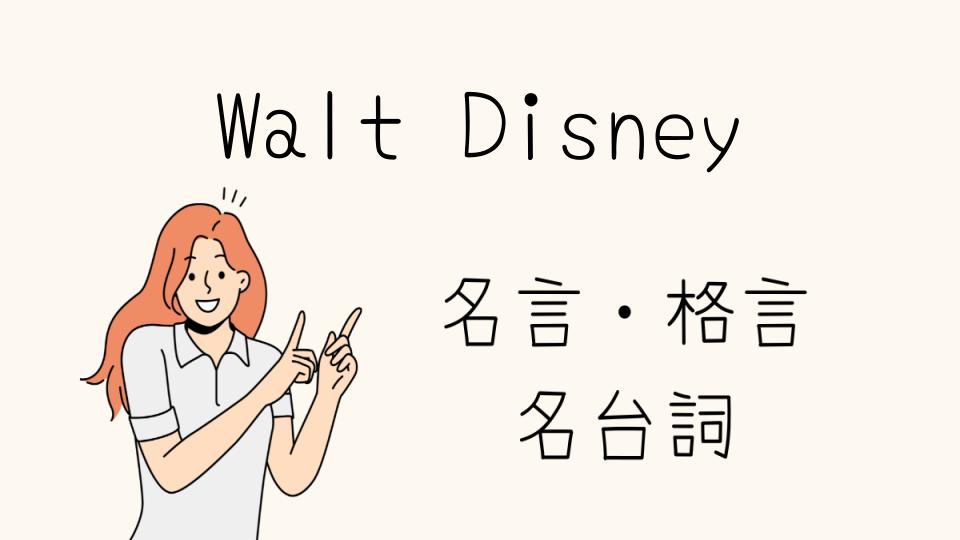 Walt Disney

名言・格言
名台詞